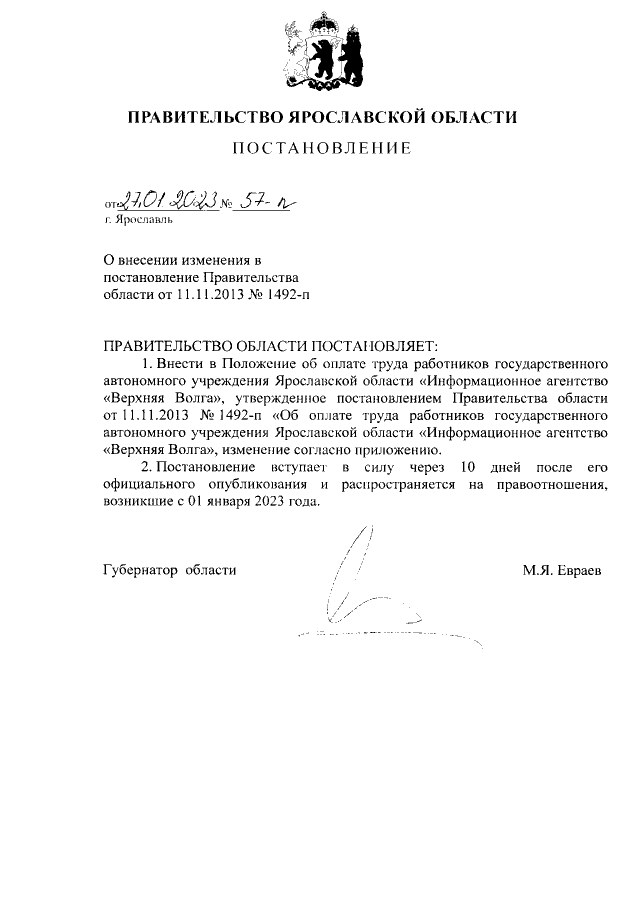 ПРАВИТЕЛЬСТВО ЯРОСЛАВСКОЙ ОБЛАСТИ

ПОСТАНОВЛЕНИЕ

от 27.01.2023 № 57-п
г. Ярославль

О внесении изменения в постановление Правительства области от 11.11.2013 № 1492-п

ПРАВИТЕЛЬСТВО ОБЛАСТИ ПОСТАНОВЛЯЕТ:

1. Внести в Положение об оплате труда работников государственного автономного учреждения Ярославской области «Информационное агентство «Верхняя Волга», утвержденное постановлением Правительства области от 11.11.2013 № 1492-п «Об оплате труда работников государственного автономного учреждения Ярославской области «Информационное агентство «Верхняя Волга», изменение согласно приложению.

2. Постановление вступает в силу через 10 дней после его официального опубликования и распространяется на правоотношения, возникшие с 01 января 2023 года.

Губернатор области М.Я. Евраев